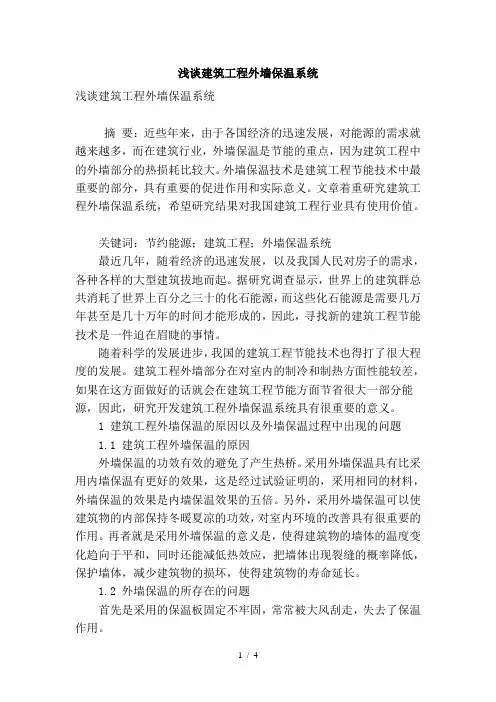 浅谈建筑工程外墙保温系统

浅谈建筑工程外墙保温系统

摘 要：近些年来，由于各国经济的迅速发展，对能源的需求就越来越多，而在建筑行业，外墙保温是节能的重点，因为建筑工程中的外墙部分的热损耗比较大。外墙保温技术是建筑工程节能技术中最重要的部分，具有重要的促进作用和实际意义。文章着重研究建筑工程外墙保温系统，希望研究结果对我国建筑工程行业具有使用价值。

关键词：节约能源；建筑工程；外墙保温系统

最近几年，随着经济的迅速发展，以及我国人民对房子的需求，各种各样的大型建筑拔地而起。据研究调查显示，世界上的建筑群总共消耗了世界上百分之三十的化石能源，而这些化石能源是需要几万年甚至是几十万年的时间才能形成的，因此，寻找新的建筑工程节能技术是一件迫在眉睫的事情。

随着科学的发展进步，我国的建筑工程节能技术也得打了很大程度的发展。建筑工程外墙部分在对室内的制冷和制热方面性能较差，如果在这方面做好的话就会在建筑工程节能方面节省很大一部分能源，因此，研究开发建筑工程外墙保温系统具有很重要的意义。

1 建筑工程外墙保温的原因以及外墙保温过程中出现的问题

1.1 建筑工程外墙保温的原因

外墙保温的功效有效的避免了产生热桥。采用外墙保温具有比采用内墙保温有更好的效果，这是经过试验证明的，采用相同的材料，外墙保温的效果是内墙保温效果的五倍。另外，采用外墙保温可以使建筑物的内部保持冬暖夏凉的功效，对室内环境的改善具有很重要的作用。再者就是采用外墙保温的意义是，使得建筑物的墙体的温度变化趋向于平和，同时还能减低热效应，把墙体出现裂缝的概率降低，保护墙体，减少建筑物的损坏，使得建筑物的寿命延长。

1.2 外墙保温的所存在的问题

首先是采用的保温板固定不牢固，常常被大风刮走，失去了保温作用。

1 / 4